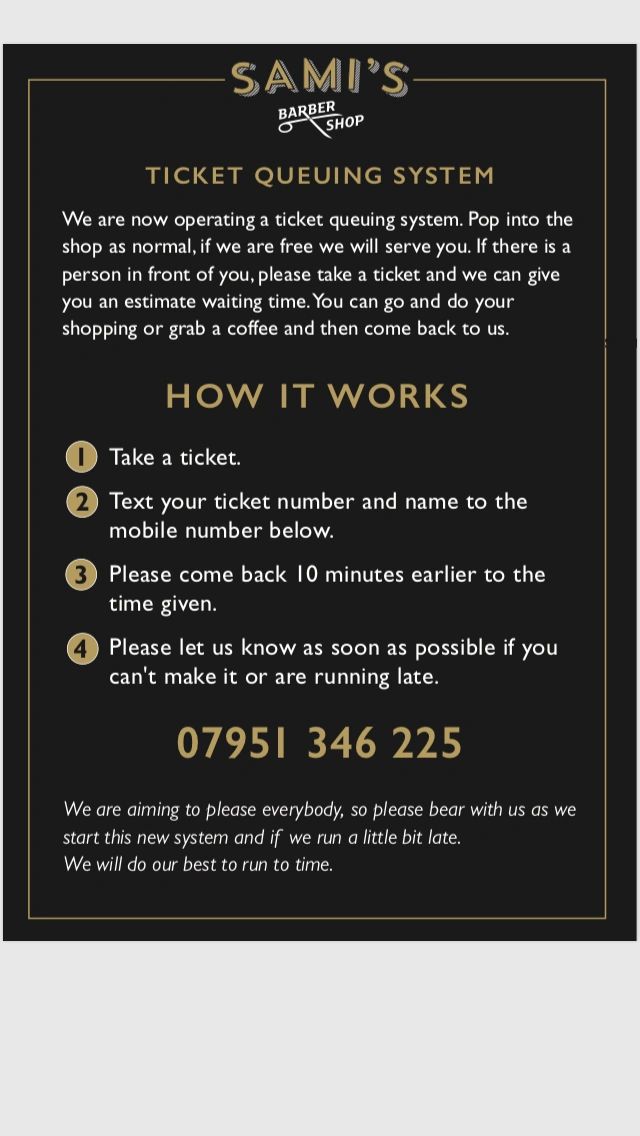 SAMI'S
BARBER SHOP

TICKET QUEUING SYSTEM

We are now operating a ticket queuing system. Pop into the shop as normal, if we are free we will serve you. If there is a person in front of you, please take a ticket and we can give you an estimate waiting time. You can go and do your shopping or grab a coffee and then come back to us.

HOW IT WORKS

1 Take a ticket.

2 Text your ticket number and name to the mobile number below.

3 Please come back 10 minutes earlier to the time given.

4 Please let us know as soon as possible if you can't make it or are running late.

07951 346 225

We are aiming to please everybody, so please bear with us as we start this new system and if we run a little bit late.
We will do our best to run to time.